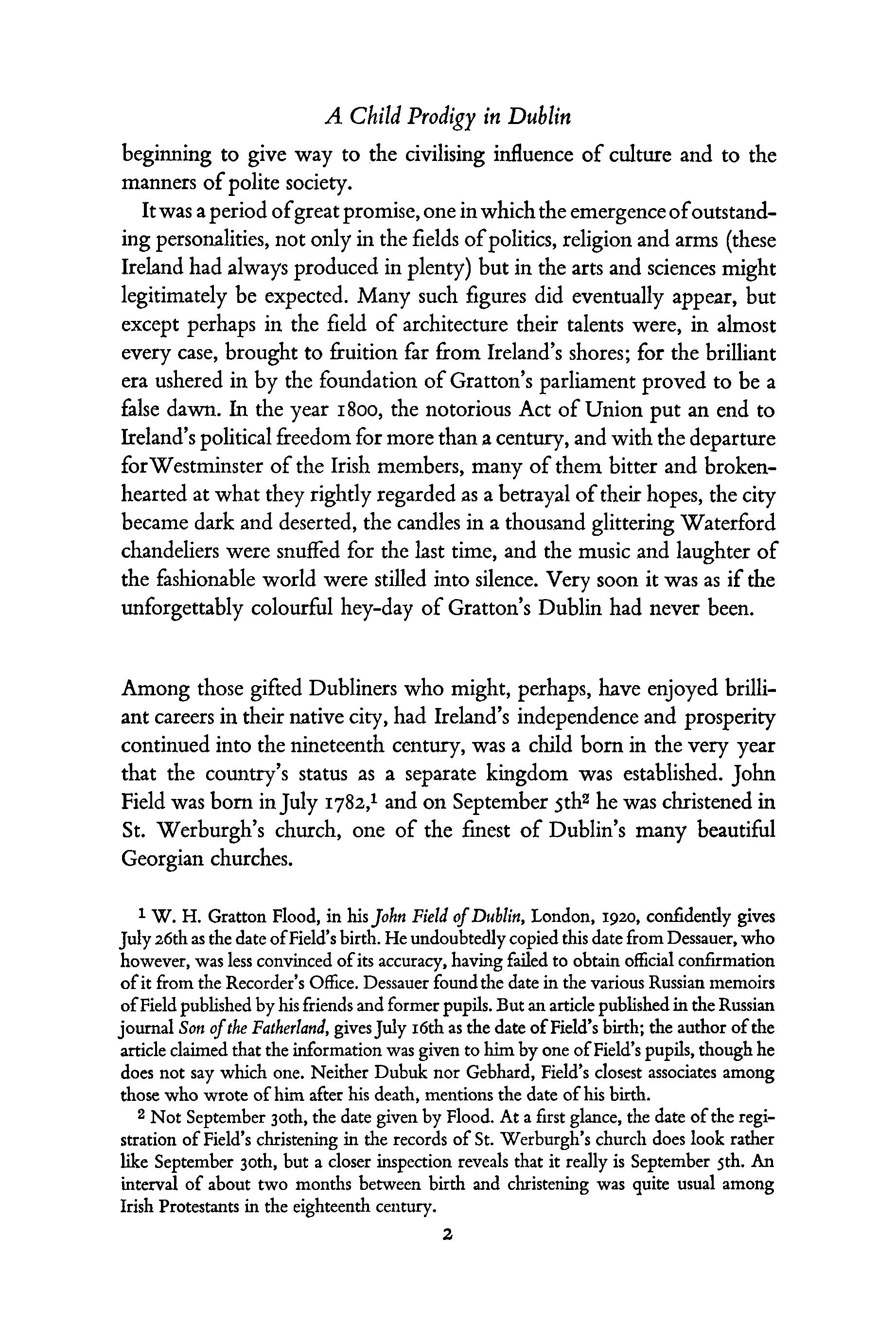 A Child Prodigy in Dublin

beginning to give way to the civilising influence of culture and to the manners of polite society.

It was a period of great promise, one in which the emergence of outstanding personalities, not only in the fields of politics, religion and arms (these Ireland had always produced in plenty) but in the arts and sciences might legitimately be expected. Many such figures did eventually appear, but except perhaps in the field of architecture their talents were, in almost every case, brought to fruition far from Ireland's shores; for the brilliant era ushered in by the foundation of Gratton's parliament proved to be a false dawn. In the year 1800, the notorious Act of Union put an end to Ireland's political freedom for more than a century, and with the departure for Westminster of the Irish members, many of them bitter and broken-hearted at what they rightly regarded as a betrayal of their hopes, the city became dark and deserted, the candles in a thousand glittering Waterford chandeliers were snuffed for the last time, and the music and laughter of the fashionable world were stilled into silence. Very soon it was as if the unforgettably colourful hey-day of Gratton's Dublin had never been.

Among those gifted Dubliners who might, perhaps, have enjoyed brilliant careers in their native city, had Ireland's independence and prosperity continued into the nineteenth century, was a child born in the very year that the country's status as a separate kingdom was established. John Field was born in July 1782,$^1$ and on September 5th$^2$ he was christened in St. Werburgh's church, one of the finest of Dublin's many beautiful Georgian churches.

$^1$ W. H. Gratton Flood, in his John Field of Dublin, London, 1920, confidently gives July 26th as the date of Field's birth. He undoubtedly copied this date from Dessauer, who however, was less convinced of its accuracy, having failed to obtain official confirmation of it from the Recorder's Office. Dessauer found the date in the various Russian memoirs of Field published by his friends and former pupils. But an article published in the Russian journal Son of the Fatherland, gives July 16th as the date of Field's birth; the author of the article claimed that the information was given to him by one of Field's pupils, though he does not say which one. Neither Dubuk nor Gebhard, Field's closest associates among those who wrote of him after his death, mentions the date of his birth.

$^2$ Not September 30th, the date given by Flood. At a first glance, the date of the registration of Field's christening in the records of St. Werburgh's church does look rather like September 30th, but a closer inspection reveals that it really is September 5th. An interval of about two months between birth and christening was quite usual among Irish Protestants in the eighteenth century.

2